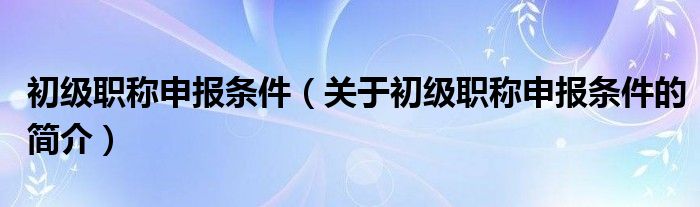 初级职称申报条件（关于初级职称申报条件的简介）